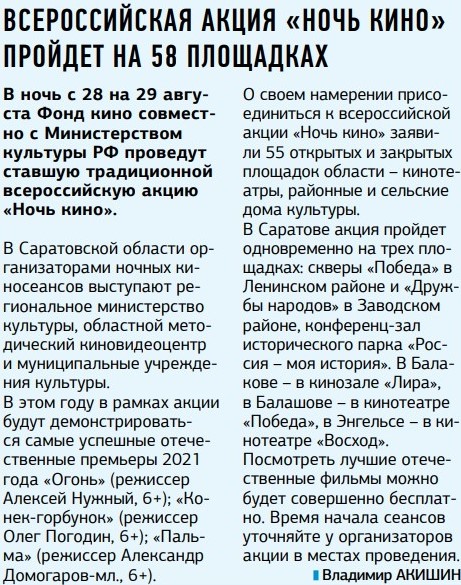 ВСЕРОССИЙСКАЯ АКЦИЯ «НОЧЬ КИНО» ПРОЙДЕТ НА 58 ПЛОЩАДКАХ

В ночь с 28 на 29 августа Фонд кино совместно с Министерством культуры РФ проведут ставшую традиционной всероссийскую акцию «Ночь кино».

В Саратовской области организаторами ночных киносеансов выступают региональное министерство культуры, областной методический киновидеоцентр и муниципальные учреждения культуры.
В этом году в рамках акции будут демонстрироваться самые успешные отечественные премьеры 2021 года «Огонь» (режиссер Алексей Нужный, 6+); «Конек-горбунок» (режиссер Олег Погодин, 6+); «Пальма» (режиссер Александр Домогаров-мл., 6+).
О своем намерении присоединиться к всероссийской акции «Ночь кино» заявили 55 открытых и закрытых площадок области – кинотеатры, районные и сельские дома культуры.
В Саратове акция пройдет одновременно на трех площадках: скверы «Победа» в Ленинском районе и «Дружбы народов» в Заводском районе, конференц-зал исторического парка «Россия – моя история». В Балакове – в кинозале «Лира», в Балашове – в кинотеатре «Победа», в Энгельсе – в кинотеатре «Восход».
Посмотреть лучшие отечественные фильмы можно будет совершенно бесплатно. Время начала сеансов уточняйте у организаторов акции в местах проведения.

Владимир АКИШИН